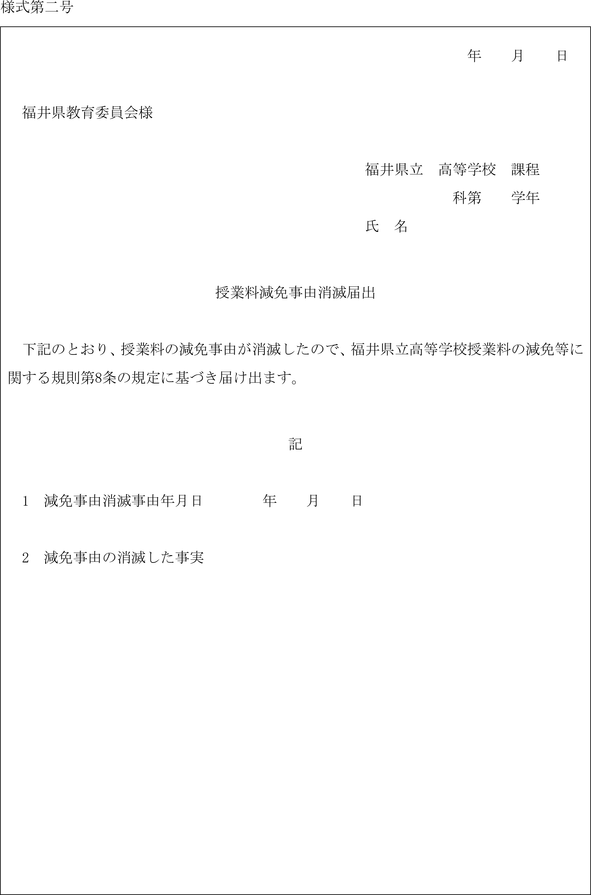 様式第二号

年　月　日

福井県教育委員会様

福井県立　高等学校　課程
科第　学年
氏　名

授業料減免事由消滅届出

下記のとおり、授業料の減免事由が消滅したので、福井県立高等学校授業料の減免等に関する規則第8条の規定に基づき届け出ます。

記

1　減免事由消滅事由年月日　　年　月　日

2　減免事由の消滅した事実